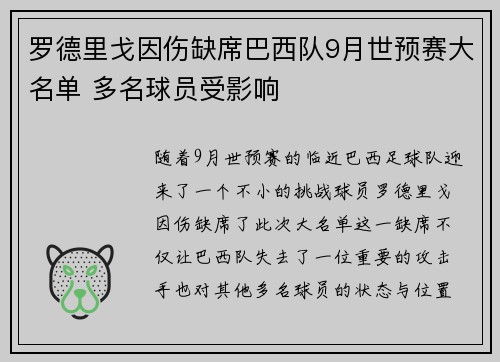 罗德里戈因伤缺席巴西队9月世预赛大名单 多名球员受影响

随着9月世预赛的临近巴西足球队迎来了一个不小的挑战球员罗德里戈因伤缺席了此次大名单这一缺席不仅让巴西队失去了一位重要的攻击手也对其他多名球员的状态与位置